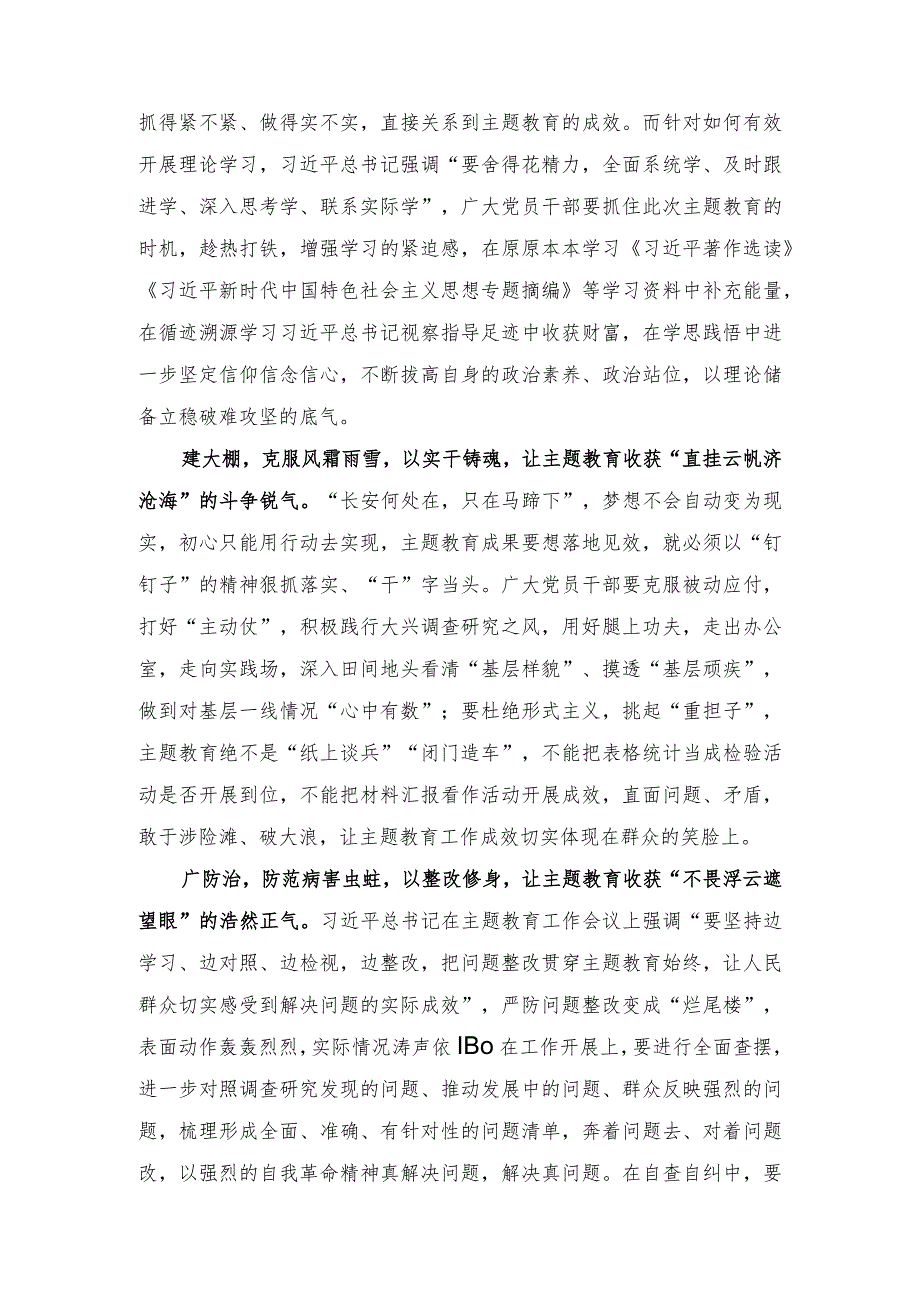 抓得紧不紧、做得实不实，直接关系到主题教育的成效。而针对如何有效开展理论学习，习近平总书记强调“要舍得花精力，全面系统学、及时跟进学、深入思考学、联系实际学”，广大党员干部要抓住此次主题教育的时机，趁热打铁，增强学习的紧迫感，在原原本本学习《习近平著作选读》《习近平新时代中国特色社会主义思想专题摘编》等学习资料中补充能量，在循迹溯源学习习近平总书记视察指导足迹中收获财富，在学思践悟中进一步坚定信仰信念信心，不断拔高自身的政治素养、政治站位，以理论储备立稳破难攻坚的底气。

建大棚，克服风霜雨雪，以实干铸魂，让主题教育收获“直挂云帆济沧海”的斗争锐气。“长安何处在，只在马蹄下”，梦想不会自动变为现实，初心只能用行动去实现，主题教育成果要想落地见效，就必须以“钉钉子”的精神狠抓落实、“干”字当头。广大党员干部要克服被动应付，打好“主动仗”，积极践行大兴调查研究之风，用好腿上功夫，走出办公室，走向实践场，深入田间地头看清“基层样貌”、摸透“基层顽疾”，做到对基层一线情况“心中有数”；要杜绝形式主义，挑起“重担子”，主题教育绝不是“纸上谈兵”“闭门造车”，不能把表格统计当成检验活动是否开展到位，不能把材料汇报看作活动开展成效，直面问题、矛盾，敢于涉险滩、破大浪，让主题教育工作成效切实体现在群众的笑脸上。

广防治，防范病害虫蛀，以整改修身，让主题教育收获“不畏浮云遮望眼”的浩然正气。习近平总书记在主题教育工作会议上强调“要坚持边学习、边对照、边检视，边整改，把问题整改贯穿主题教育始终，让人民群众切实感受到解决问题的实际成效”，严防问题整改变成“烂尾楼”，表面动作轰轰烈烈，实际情况涛声依IBo在工作开展上，要进行全面查摆，进一步对照调查研究发现的问题、推动发展中的问题、群众反映强烈的问题，梳理形成全面、准确、有针对性的问题清单，奔着问题去、对着问题改，以强烈的自我革命精神真解决问题，解决真问题。在自查自纠中，要